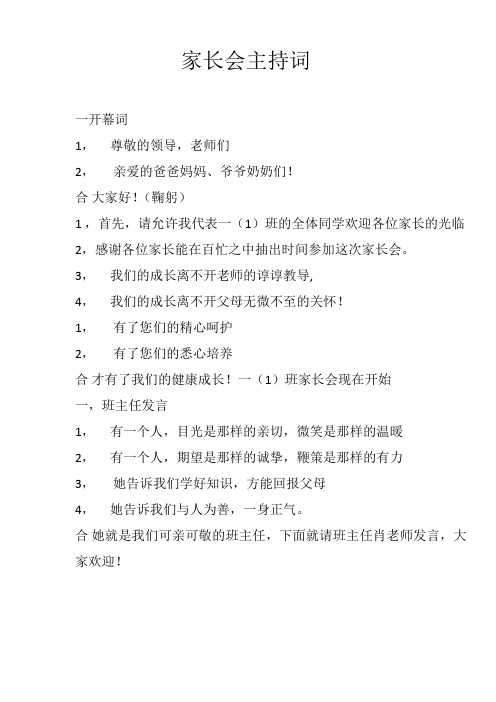 家长会主持词

一开幕词

1， 尊敬的领导，老师们

2， 亲爱的爸爸妈妈、爷爷奶奶们！

合 大家好！（鞠躬）

1，首先，请允许我代表一（1）班的全体同学欢迎各位家长的光临

2，感谢各位家长能在百忙之中抽出时间参加这次家长会。

3， 我们的成长离不开老师的谆谆教导，

4， 我们的成长离不开父母无微不至的关怀！

1， 有了您们的精心呵护

2， 有了您们的悉心培养

合 才有了我们的健康成长！一（1）班家长会现在开始

一，班主任发言

1， 有一个人，目光是那样的亲切，微笑是那样的温暖

2， 有一个人，期望是那样的诚挚，鞭策是那样的有力

3， 她告诉我们学好知识，方能回报父母

4， 她告诉我们与人为善，一身正气。

合 她就是我们可亲可敬的班主任，下面就请班主任肖老师发言，大家欢迎！